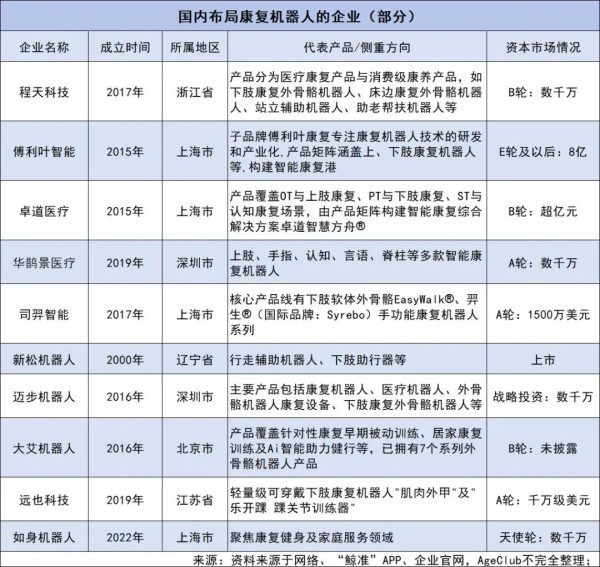 国内布局康复机器人的企业（部分）

| 企业名称 | 成立时间 | 所属地区 | 代表产品/侧重方向 | 资本市场情况 |
|---|---|---|---|---|
| 程天科技 | 2017年 | 浙江省 | 产品分为医疗康复产品与消费级康养产品，如下肢康复外骨骼机器人、床边康复外骨骼机器人、站立辅助机器人、助老帮扶机器人等 | B轮：数千万 |
| 傅利叶智能 | 2015年 | 上海市 | 子品牌傅利叶康复专注康复机器人技术的研发和产业化,产品矩阵涵盖上、下肢康复机器人等,构建智能康复港 | E轮及以后：8亿 |
| 卓道医疗 | 2015年 | 上海市 | 产品覆盖OT与上肢康复、PT与下肢康复、ST与认知康复场景，由产品矩阵构建智能康复综合解决方案卓道智慧方舟® | B轮：超亿元 |
| 华鹊景医疗 | 2019年 | 深圳市 | 上肢、手指、认知、言语、脊柱等多款智能康复机器人 | A轮：数千万 |
| 司羿智能 | 2017年 | 上海市 | 核心产品线有下肢软体外骨骼EasyWalk®、羿生®（国际品牌：Syrebo）手功能康复机器人系列 | A轮：1500万美元 |
| 新松机器人 | 2000年 | 辽宁省 | 行走辅助机器人、下肢助行器等 | 上市 |
| 迈步机器人 | 2016年 | 深圳市 | 主要产品包括康复机器人、医疗机器人、外骨骼机器人康复设备、下肢康复外骨骼机器人等 | 战略投资：数千万 |
| 大艾机器人 | 2016年 | 北京市 | 产品覆盖针对性康复早期被动训练、居家康复训练及Ai智能助力健行等，已拥有7个系列外骨骼机器人产品 | B轮：未披露 |
| 远也科技 | 2019年 | 江苏省 | 轻量级可穿戴下肢康复机器人"肌肉外甲"及"乐开踝 踝关节训练器" | A轮：千万级美元 |
| 如身机器人 | 2022年 | 上海市 | 聚焦康复健身及家庭服务领域 | 天使轮：数千万 |

来源：资料来源于网络、“鲸准”APP、企业官网，AgeClub不完全整理；